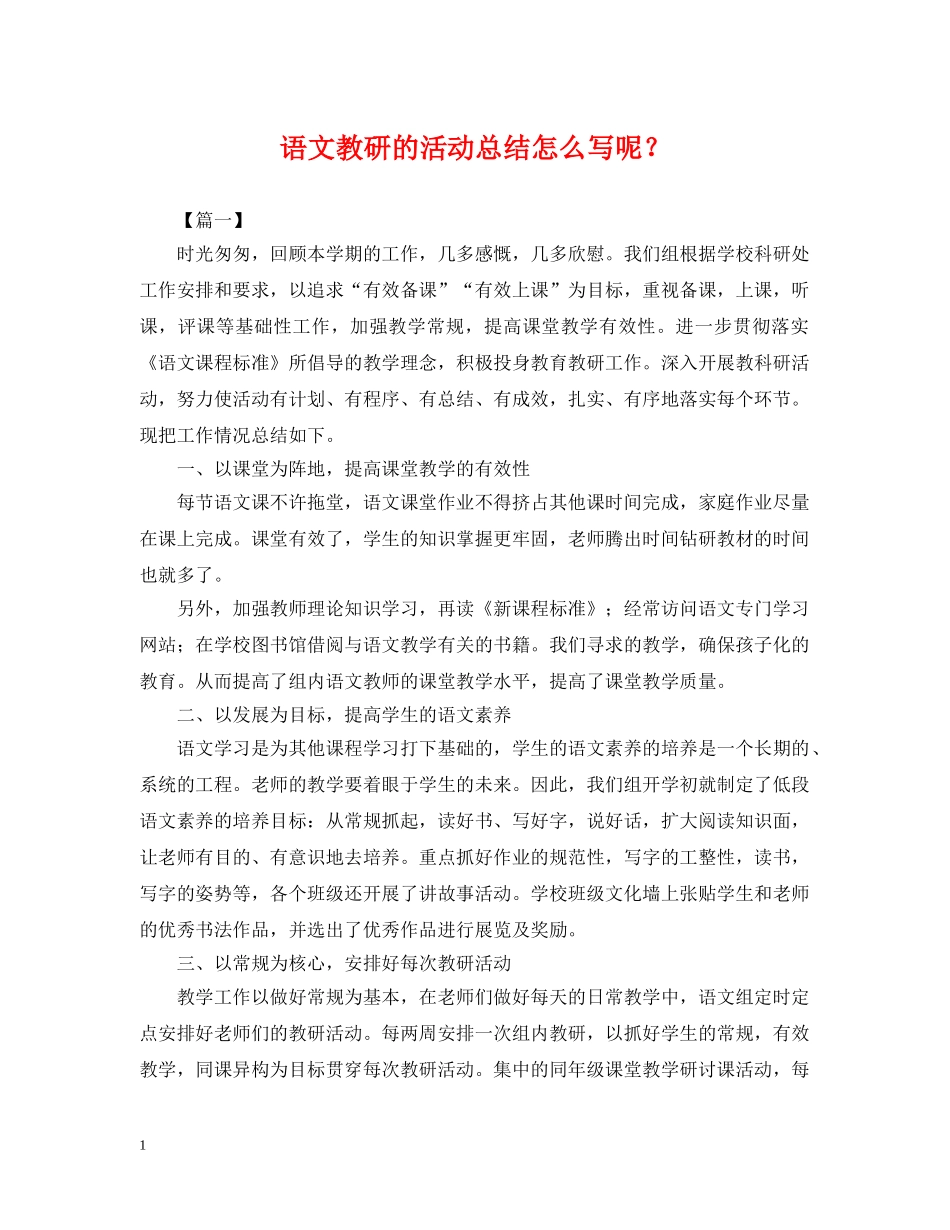 语文教研的活动总结怎么写呢？

【篇一】

时光匆匆，回顾本学期的工作，几多感慨，几多欣慰。我们组根据学校科研处工作安排和要求，以追求“有效备课”“有效上课”为目标，重视备课，上课，听课，评课等基础性工作，加强教学常规，提高课堂教学有效性。进一步贯彻落实《语文课程标准》所倡导的教学理念，积极投身教育教研工作。深入开展教科研活动，努力使活动有计划、有程序、有总结、有成效，扎实、有序地落实每个环节。现把工作情况总结如下。

一、以课堂为阵地，提高课堂教学的有效性

每节语文课不许拖堂，语文课堂作业不得挤占其他课时间完成，家庭作业尽量在课上完成。课堂有效了，学生的知识掌握更牢固，老师腾出时间钻研教材的时间也就多了。

另外，加强教师理论知识学习，再读《新课程标准》；经常访问语文专门学习网站；在学校图书馆借阅与语文教学有关的书籍。我们寻求的教学，确保孩子化的教育。从而提高了组内语文教师的课堂教学水平，提高了课堂教学质量。

二、以发展为目标，提高学生的语文素养

语文学习是为其他课程学习打下基础的，学生的语文素养的培养是一个长期的、系统的工程。老师的教学要着眼于学生的未来。因此，我们组开学初就制定了低段语文素养的培养目标：从常规抓起，读好书、写好字，说好话，扩大阅读知识面，让老师有目的、有意识地去培养。重点抓好作业的规范性，写字的工整性，读书，写字的姿势等，各个班级还开展了讲故事活动。学校班级文化墙上张贴学生和老师的优秀书法作品，并选出了优秀作品进行展览及奖励。

三、以常规为核心，安排好每次教研活动

教学工作以做好常规为基本，在老师们做好每天的日常教学中，语文组定时定点安排好老师们的教研活动。每两周安排一次组内教研，以抓好学生的常规，有效教学，同课异构为目标贯穿每次教研活动。集中的同年级课堂教学研讨课活动，每

1